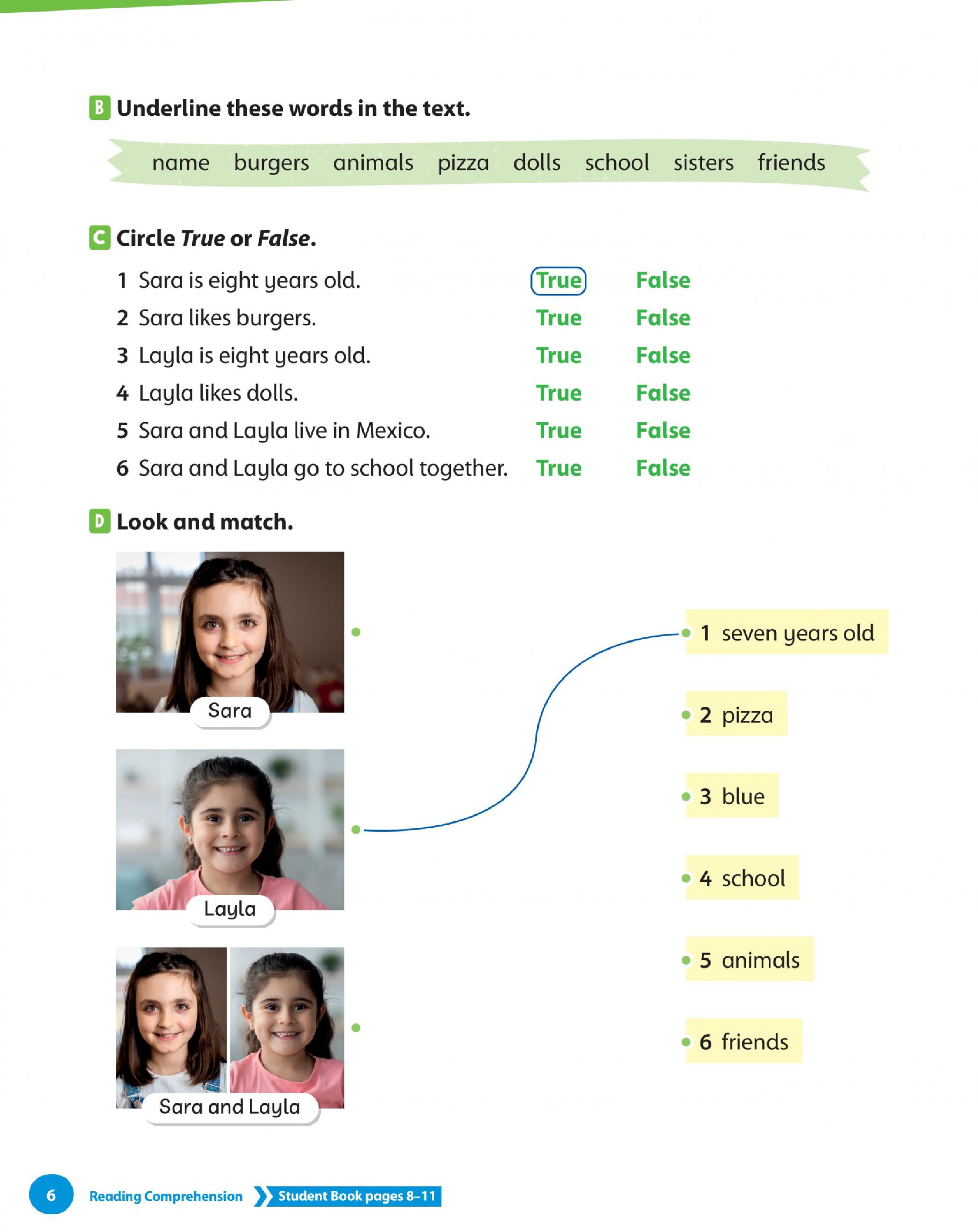 B Underline these words in the text.

name burgers animals pizza dolls school sisters friends

C Circle True or False.

1 Sara is eight years old. True False
2 Sara likes burgers. True False
3 Layla is eight years old. True False
4 Layla likes dolls. True False
5 Sara and Layla live in Mexico. True False
6 Sara and Layla go to school together. True False

D Look and match.

Sara

Layla

Sara and Layla

1 seven years old
2 pizza
3 blue
4 school
5 animals
6 friends

6 Reading Comprehension Student Book pages 8–11